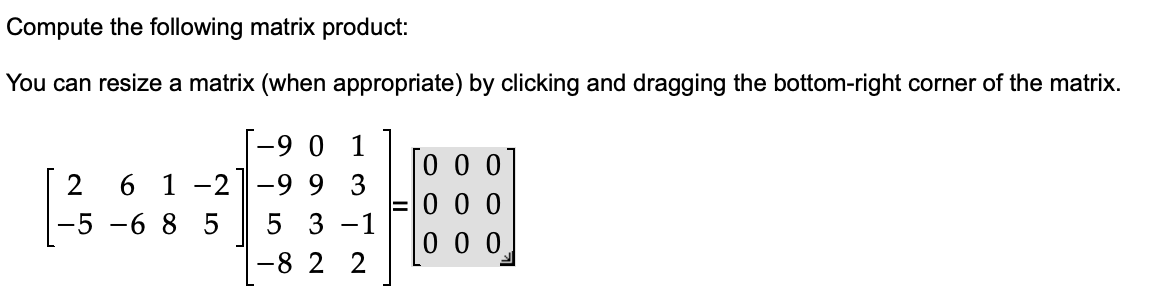 Compute the following matrix product:

You can resize a matrix (when appropriate) by clicking and dragging the bottom-right corner of the matrix.

$\begin{bmatrix} 2 & 6 & 1 & -2 \\ -5 & -6 & 8 & 5 \end{bmatrix} \begin{bmatrix} -9 & 0 & 1 \\ -9 & 9 & 3 \\ 5 & 3 & -1 \\ -8 & 2 & 2 \end{bmatrix} = \begin{bmatrix} 0 & 0 & 0 \\ 0 & 0 & 0 \\ 0 & 0 & 0 \end{bmatrix}$